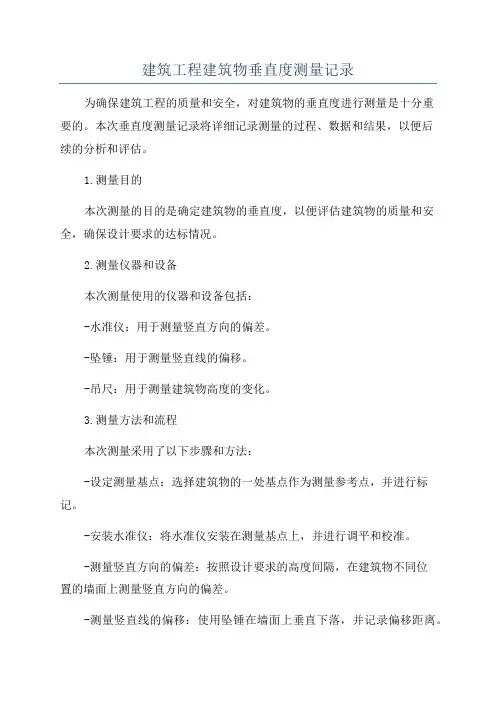 建筑工程建筑物垂直度测量记录

为确保建筑工程的质量和安全，对建筑物的垂直度进行测量是十分重要的。本次垂直度测量记录将详细记录测量的过程、数据和结果，以便后续的分析和评估。

1.测量目的

本次测量的目的是确定建筑物的垂直度，以便评估建筑物的质量和安全，确保设计要求的达标情况。

2.测量仪器和设备

本次测量使用的仪器和设备包括：

-水准仪：用于测量竖直方向的偏差。

-坠锤：用于测量竖直线的偏移。

-吊尺：用于测量建筑物高度的变化。

3.测量方法和流程

本次测量采用了以下步骤和方法：

-设定测量基点：选择建筑物的一处基点作为测量参考点，并进行标记。

-安装水准仪：将水准仪安装在测量基点上，并进行调平和校准。

-测量竖直方向的偏差：按照设计要求的高度间隔，在建筑物不同位置的墙面上测量竖直方向的偏差。

-测量竖直线的偏移：使用坠锤在墙面上垂直下落，并记录偏移距离。